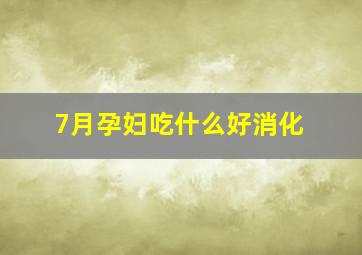 7月孕妇吃什么好消化